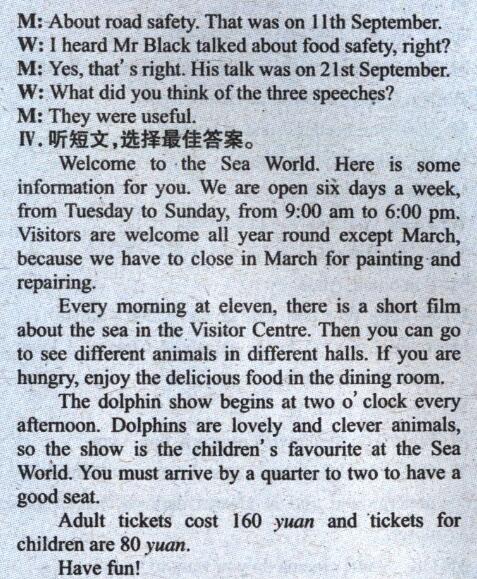 M: About road safety. That was on 11th September.
W: I heard Mr Black talked about food safety, right?
M: Yes, that's right. His talk was on 21st September.
W: What did you think of the three speeches?
M: They were useful.
Ⅳ.听短文,选择最佳答案。

Welcome to the Sea World. Here is some information for you. We are open six days a week, from Tuesday to Sunday, from 9:00 am to 6:00 pm. Visitors are welcome all year round except March, because we have to close in March for painting and repairing.

Every morning at eleven, there is a short film about the sea in the Visitor Centre. Then you can go to see different animals in different halls. If you are hungry, enjoy the delicious food in the dining room.

The dolphin show begins at two o'clock every afternoon. Dolphins are lovely and clever animals, so the show is the children's favourite at the Sea World. You must arrive by a quarter to two to have a good seat.

Adult tickets cost 160 yuan and tickets for children are 80 yuan.

Have fun!